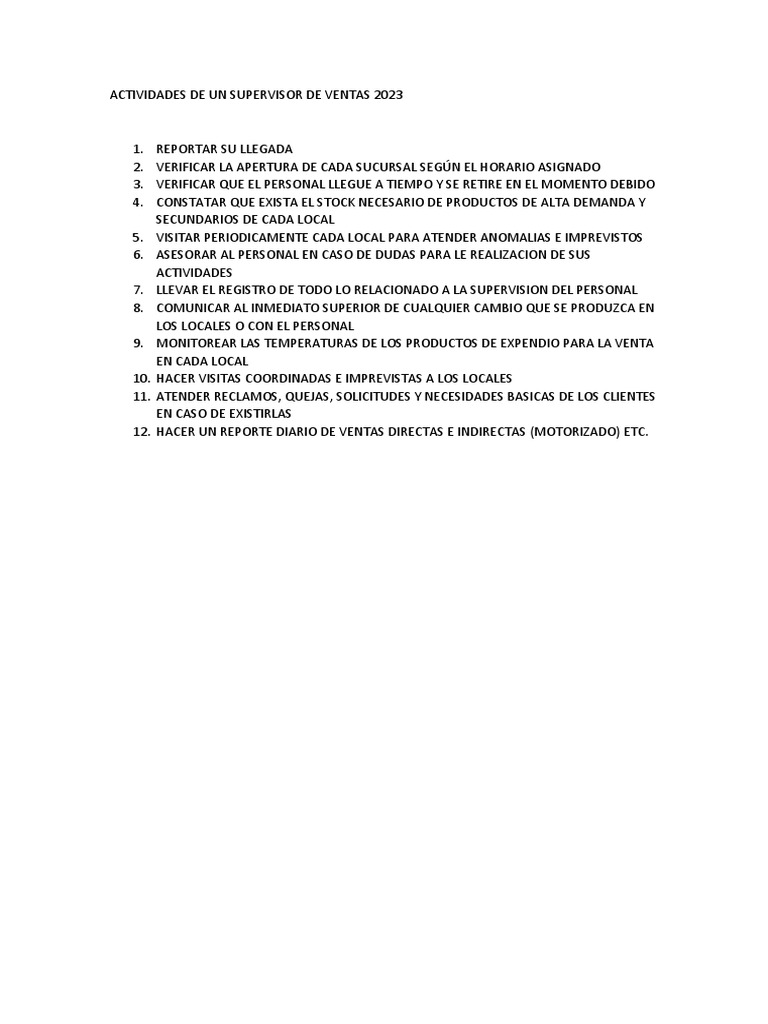 ACTIVIDADES DE UN SUPERVISOR DE VENTAS 2023

1. REPORTAR SU LLEGADA
2. VERIFICAR LA APERTURA DE CADA SUCURSAL SEGÚN EL HORARIO ASIGNADO
3. VERIFICAR QUE EL PERSONAL LLEGUE A TIEMPO Y SE RETIRE EN EL MOMENTO DEBIDO
4. CONSTATAR QUE EXISTA EL STOCK NECESARIO DE PRODUCTOS DE ALTA DEMANDA Y SECUNDARIOS DE CADA LOCAL
5. VISITAR PERIODICAMENTE CADA LOCAL PARA ATENDER ANOMALIAS E IMPREVISTOS
6. ASESORAR AL PERSONAL EN CASO DE DUDAS PARA LE REALIZACION DE SUS ACTIVIDADES
7. LLEVAR EL REGISTRO DE TODO LO RELACIONADO A LA SUPERVISION DEL PERSONAL
8. COMUNICAR AL INMEDIATO SUPERIOR DE CUALQUIER CAMBIO QUE SE PRODUZCA EN LOS LOCALES O CON EL PERSONAL
9. MONITOREAR LAS TEMPERATURAS DE LOS PRODUCTOS DE EXPENDIO PARA LA VENTA EN CADA LOCAL
10. HACER VISITAS COORDINADAS E IMPREVISTAS A LOS LOCALES
11. ATENDER RECLAMOS, QUEJAS, SOLICITUDES Y NECESIDADES BASICAS DE LOS CLIENTES EN CASO DE EXISTIRLAS
12. HACER UN REPORTE DIARIO DE VENTAS DIRECTAS E INDIRECTAS (MOTORIZADO) ETC.